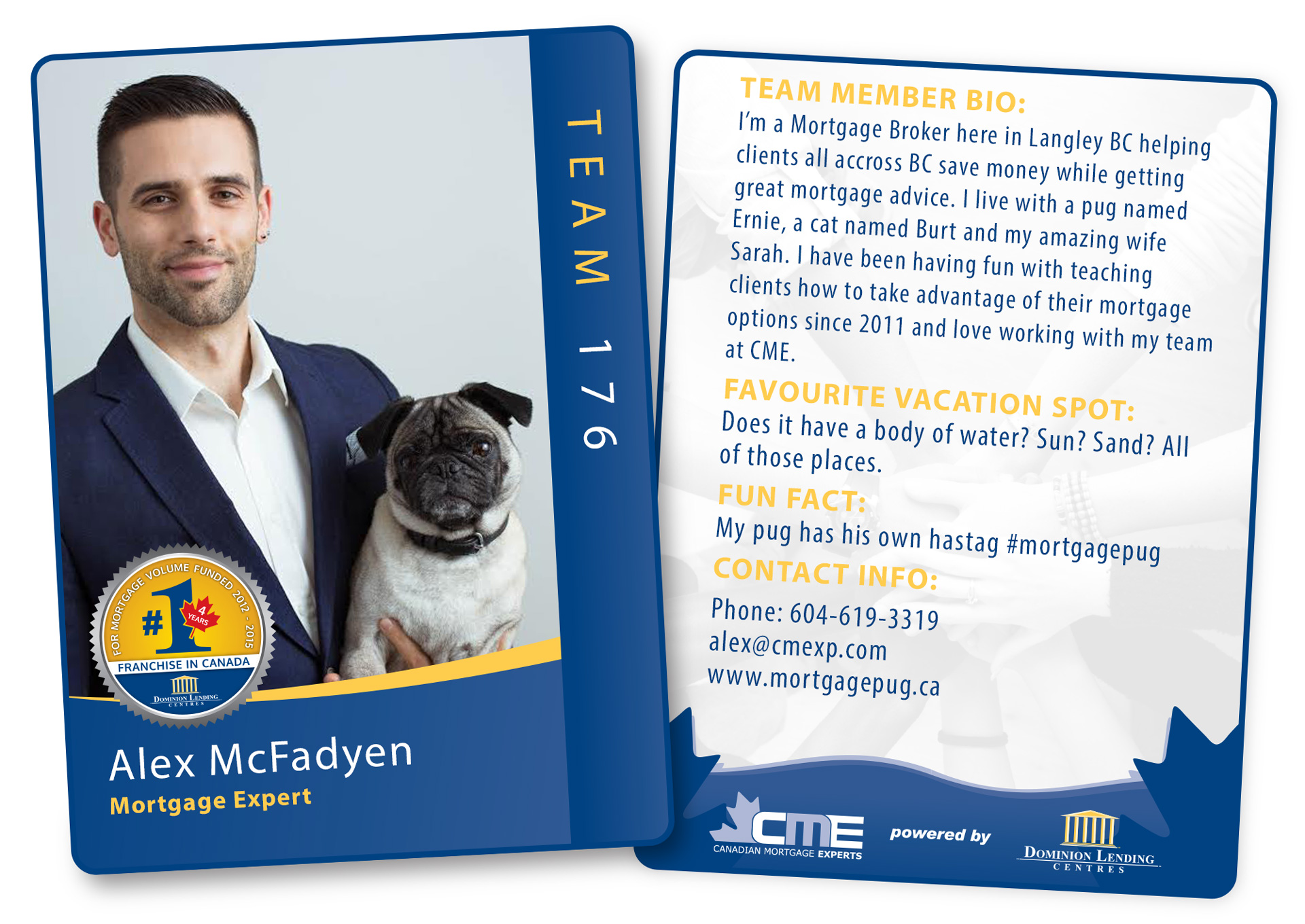 TEAM 176

FOR MORTGAGE VOLUME FUNDED 2012 - 2015
#1
4 YEARS
FRANCHISE IN CANADA
DOMINION LENDING CENTRES

Alex McFadyen
Mortgage Expert

TEAM MEMBER BIO:
I'm a Mortgage Broker here in Langley BC helping clients all accross BC save money while getting great mortgage advice. I live with a pug named Ernie, a cat named Burt and my amazing wife Sarah. I have been having fun with teaching clients how to take advantage of their mortgage options since 2011 and love working with my team at CME.

FAVOURITE VACATION SPOT:
Does it have a body of water? Sun? Sand? All of those places.

FUN FACT:
My pug has his own hastag #mortgagepug

CONTACT INFO:
Phone: 604-619-3319
alex@cmexp.com
www.mortgagepug.ca

CME
CANADIAN MORTGAGE EXPERTS
powered by
DOMINION LENDING CENTRES